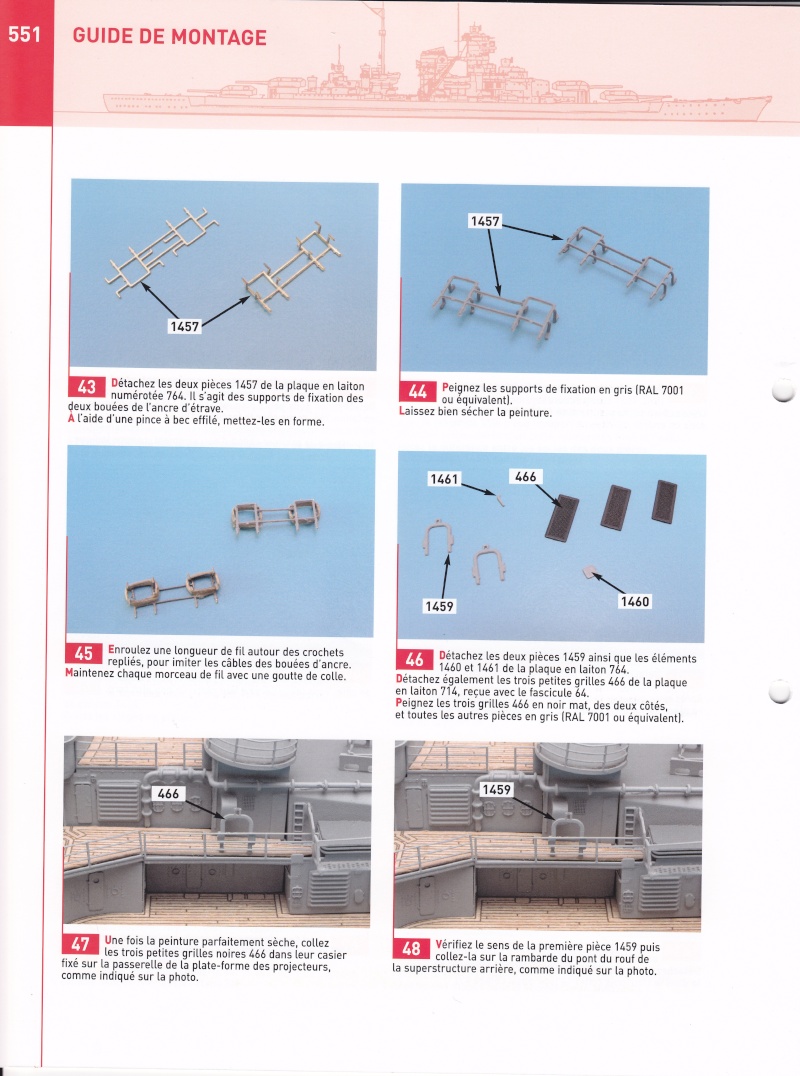 551 GUIDE DE MONTAGE

1457

43 Détachez les deux pièces 1457 de la plaque en laiton numérotée 764. Il s'agit des supports de fixation des deux bouées de l'ancre d'étrave.
A l'aide d'une pince à bec effilé, mettez-les en forme.

1457

44 Peignez les supports de fixation en gris (RAL 7001 ou équivalent).
Laissez bien sécher la peinture.

45 Enroulez une longueur de fil autour des crochets repliés, pour imiter les câbles des bouées d'ancre.
Maintenez chaque morceau de fil avec une goutte de colle.

1461 466 1459 1460

46 Détachez les deux pièces 1459 ainsi que les éléments 1460 et 1461 de la plaque en laiton 764.
Détachez également les trois petites grilles 466 de la plaque en laiton 714, reçue avec le fascicule 64.
Peignez les trois grilles 466 en noir mat, des deux côtés, et toutes les autres pièces en gris (RAL 7001 ou équivalent).

466

47 Une fois la peinture parfaitement sèche, collez les trois petites grilles noires 466 dans leur casier fixé sur la passerelle de la plate-forme des projecteurs, comme indiqué sur la photo.

1459

48 Vérifiez le sens de la première pièce 1459 puis collez-la sur la rambarde du pont du rouf de la superstructure arrière, comme indiqué sur la photo.